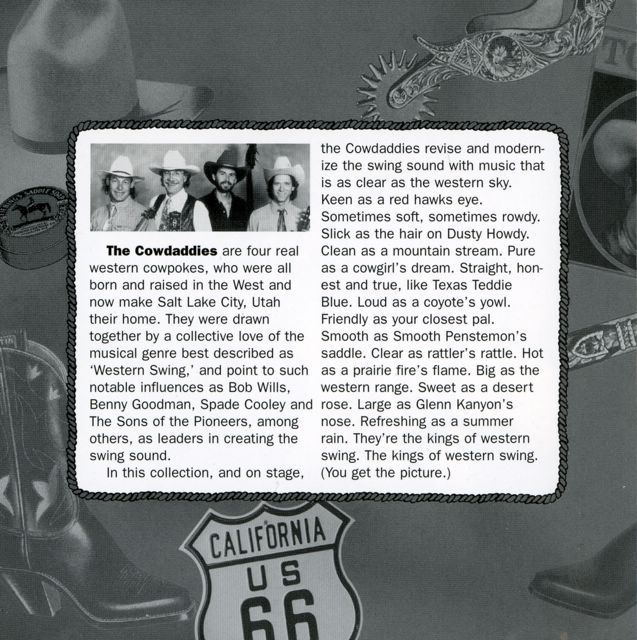 **The Cowdaddies** are four real western cowpokes, who were all born and raised in the West and now make Salt Lake City, Utah their home. They were drawn together by a collective love of the musical genre best described as 'Western Swing,' and point to such notable influences as Bob Wills, Benny Goodman, Spade Cooley and The Sons of the Pioneers, among others, as leaders in creating the swing sound.

In this collection, and on stage, the Cowdaddies revise and modernize the swing sound with music that is as clear as the western sky. Keen as a red hawks eye. Sometimes soft, sometimes rowdy. Slick as the hair on Dusty Howdy. Clean as a mountain stream. Pure as a cowgirl's dream. Straight, honest and true, like Texas Teddie Blue. Loud as a coyote's yowl. Friendly as your closest pal. Smooth as Smooth Penstemon's saddle. Clear as rattler's rattle. Hot as a prairie fire's flame. Big as the western range. Sweet as a desert rose. Large as Glenn Kanyon's nose. Refreshing as a summer rain. They're the kings of western swing. The kings of western swing. (You get the picture.)

CALIFORNIA
US
66